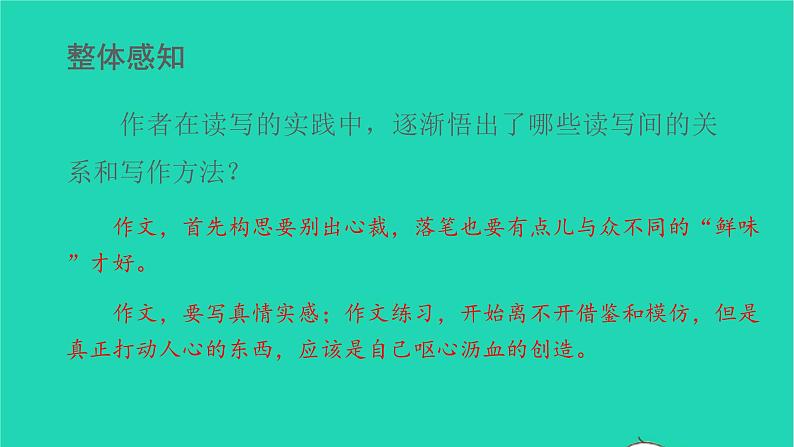 整体感知

作者在读写的实践中，逐渐悟出了哪些读写间的关系和写作方法？

作文，首先构思要别出心裁，落笔也要有点儿与众不同的“鲜味”才好。

作文，要写真情实感；作文练习，开始离不开借鉴和模仿，但是真正打动人心的东西，应该是自己呕心沥血的创造。